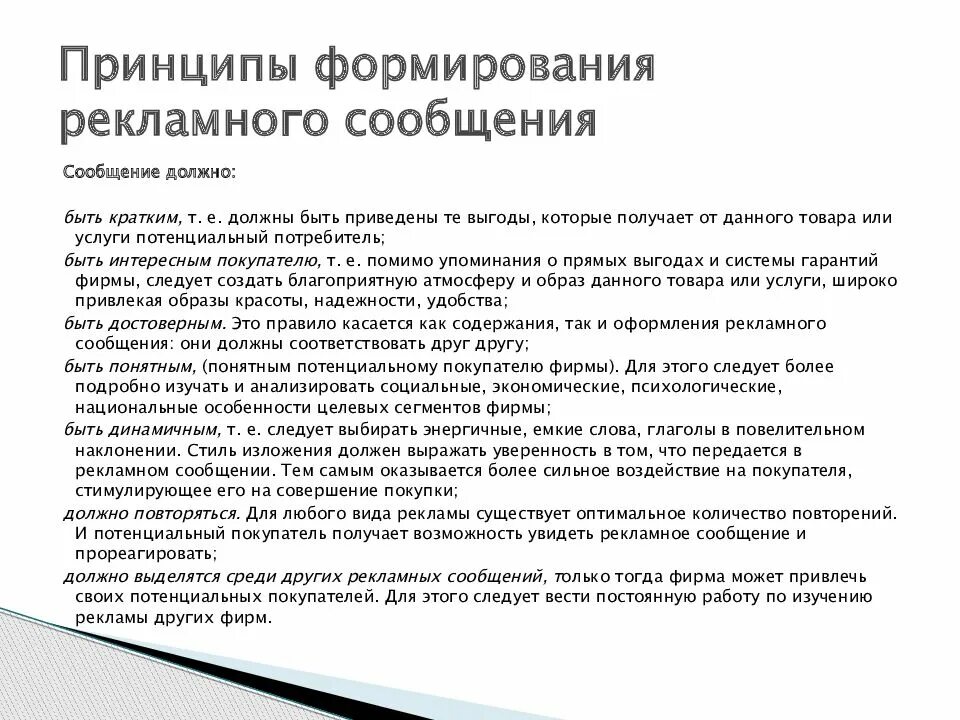 Принципы формирования рекламного сообщения

Сообщение должно:

быть кратким, т. е. должны быть приведены те выгоды, которые получает от данного товара или услуги потенциальный потребитель;

быть интересным покупателю, т. е. помимо упоминания о прямых выгодах и системы гарантий фирмы, следует создать благоприятную атмосферу и образ данного товара или услуги, широко привлекая образы красоты, надежности, удобства;

быть достоверным. Это правило касается как содержания, так и оформления рекламного сообщения: они должны соответствовать друг другу;

быть понятным, (понятным потенциальному покупателю фирмы). Для этого следует более подробно изучать и анализировать социальные, экономические, психологические, национальные особенности целевых сегментов фирмы;

быть динамичным, т. е. следует выбирать энергичные, емкие слова, глаголы в повелительном наклонении. Стиль изложения должен выражать уверенность в том, что передается в рекламном сообщении. Тем самым оказывается более сильное воздействие на покупателя, стимулирующее его на совершение покупки;

должно повторяться. Для любого вида рекламы существует оптимальное количество повторений. И потенциальный покупатель получает возможность увидеть рекламное сообщение и прореагировать;

должно выделятся среди других рекламных сообщений, только тогда фирма может привлечь своих потенциальных покупателей. Для этого следует вести постоянную работу по изучению рекламы других фирм.